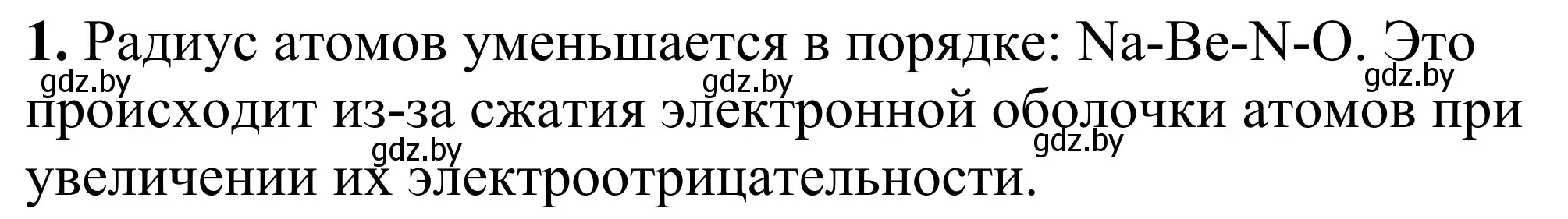 **1.** Радиус атомов уменьшается в порядке: Na-Be-N-O. Это происходит из-за сжатия электронной оболочки атомов при увеличении их электроотрицательности.

gdz.by gdz.by gdz.by gdz.by gdz.by